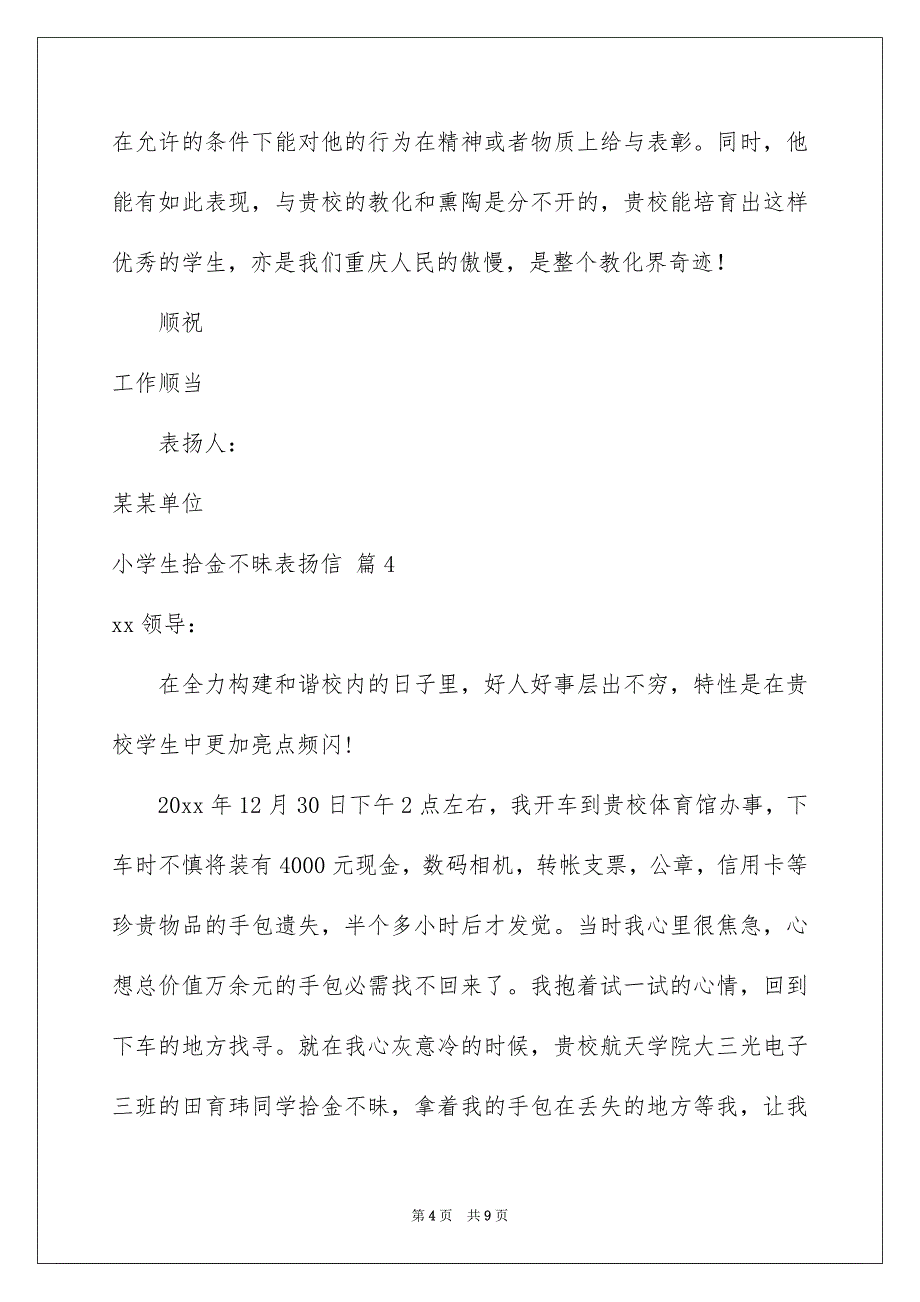 在允许的条件下能对他的行为在精神或者物质上给与表彰。同时，他能有如此表现，与贵校的教化和熏陶是分不开的，贵校能培育出这样优秀的学生，亦是我们重庆人民的傲慢，是整个教化界奇迹！

顺祝

工作顺当

表扬人：

某某单位

小学生拾金不昧表扬信 篇4

xx领导：

在全力构建和谐校内的日子里，好人好事层出不穷，特性是在贵校学生中更加亮点频闪!

20xx年12月30日下午2点左右，我开车到贵校体育馆办事，下车时不慎将装有4000元现金，数码相机，转帐支票，公章，信用卡等珍贵物品的手包遗失，半个多小时后才发觉。当时我心里很焦急，心想总价值万余元的手包必需找不回来了。我抱着试一试的心情，回到下车的地方找寻。就在我心灰意冷的时候，贵校航天学院大三光电子三班的田育玮同学拾金不昧，拿着我的手包在丢失的地方等我，让我

第4页 共9页